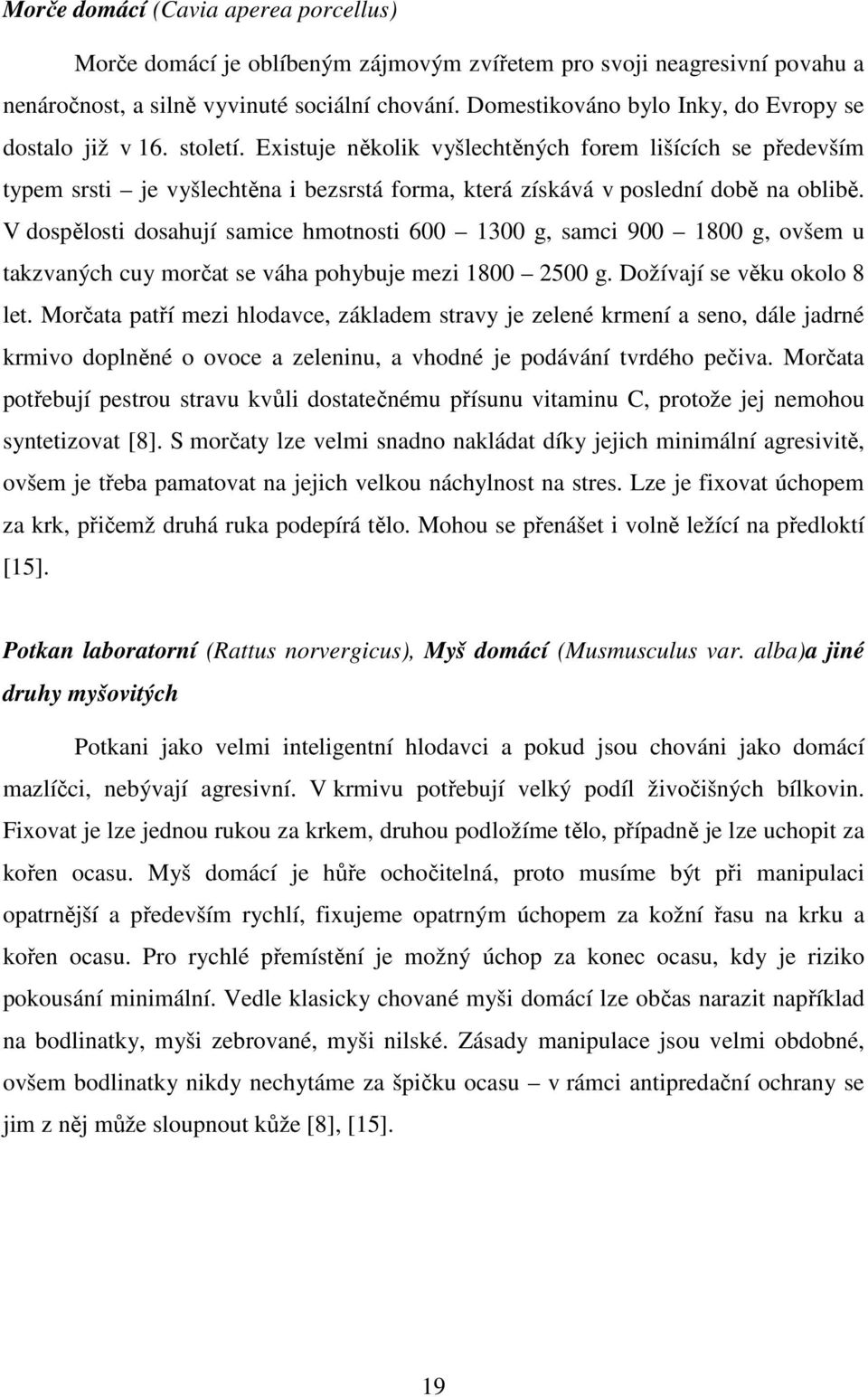 Morče domácí (Cavia aperea porcellus)

Morče domácí je oblíbeným zájmovým zvířetem pro svoji neagresivní povahu a nenáročnost, a silně vyvinuté sociální chování. Domestikováno bylo Inky, do Evropy se dostalo již v 16. století. Existuje několik vyšlechtěných forem lišících se především typem srsti – je vyšlechtěna i bezsrstá forma, která získává v poslední době na oblibě. V dospělosti dosahují samice hmotnosti 600 – 1300 g, samci 900 – 1800 g, ovšem u takzvaných cuy morčat se váha pohybuje mezi 1800 – 2500 g. Dožívají se věku okolo 8 let. Morčata patří mezi hlodavce, základem stravy je zelené krmení a seno, dále jadrné krmivo doplněné o ovoce a zeleninu, a vhodné je podávání tvrdého pečiva. Morčata potřebují pestrou stravu kvůli dostatečnému přísunu vitaminu C, protože jej nemohou syntetizovat [8]. S morčaty lze velmi snadno nakládat díky jejich minimální agresivitě, ovšem je třeba pamatovat na jejich velkou náchylnost na stres. Lze je fixovat úchopem za krk, přičemž druhá ruka podepírá tělo. Mohou se přenášet i volně ležící na předloktí [15].

Potkan laboratorní (Rattus norvergicus), Myš domácí (Musmusculus var. alba)a jiné druhy myšovitých

Potkani jako velmi inteligentní hlodavci a pokud jsou chováni jako domácí mazlíčci, nebývají agresivní. V krmivu potřebují velký podíl živočišných bílkovin. Fixovat je lze jednou rukou za krkem, druhou podložíme tělo, případně je lze uchopit za kořen ocasu. Myš domácí je hůře ochočitelná, proto musíme být při manipulaci opatrnější a především rychlí, fixujeme opatrným úchopem za kožní řasu na krku a kořen ocasu. Pro rychlé přemístění je možný úchop za konec ocasu, kdy je riziko pokousání minimální. Vedle klasicky chované myši domácí lze občas narazit například na bodlinatky, myši zebrované, myši nilské. Zásady manipulace jsou velmi obdobné, ovšem bodlinatky nikdy nechytáme za špičku ocasu – v rámci antipredační ochrany se jim z něj může sloupnout kůže [8], [15].

19